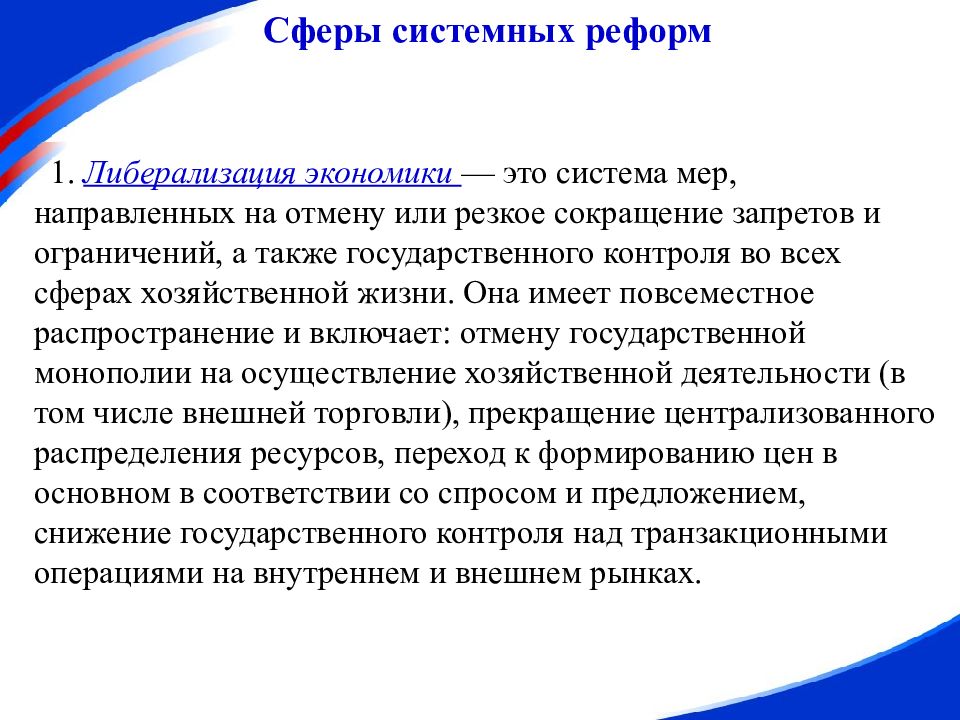 Сферы системных реформ

1. Либерализация экономики — это система мер, направленных на отмену или резкое сокращение запретов и ограничений, а также государственного контроля во всех сферах хозяйственной жизни. Она имеет повсеместное распространение и включает: отмену государственной монополии на осуществление хозяйственной деятельности (в том числе внешней торговли), прекращение централизованного распределения ресурсов, переход к формированию цен в основном в соответствии со спросом и предложением, снижение государственного контроля над транзакционными операциями на внутреннем и внешнем рынках.